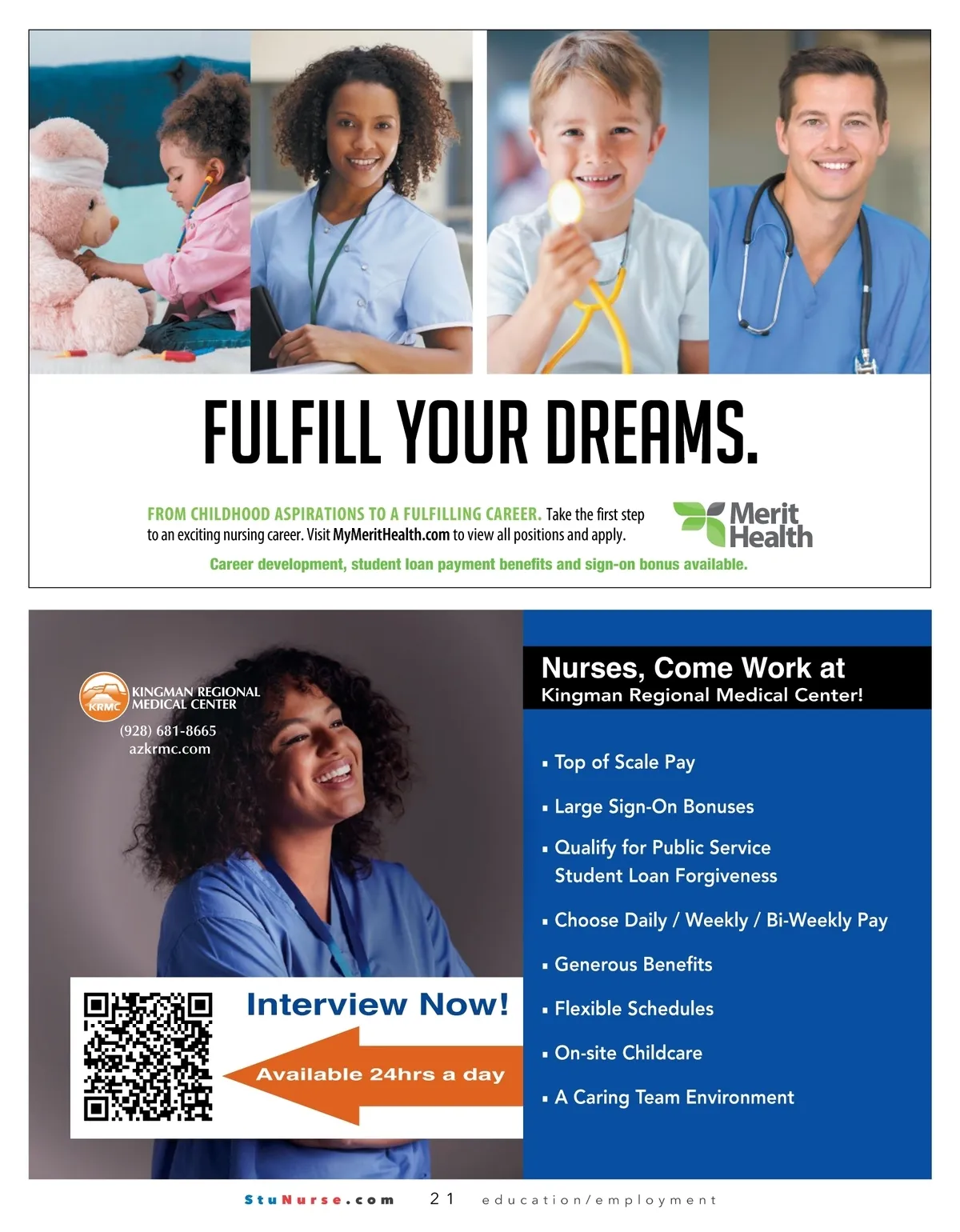 FULFILL YOUR DREAMS.

FROM CHILDHOOD ASPIRATIONS TO A FULFILLING CAREER. Take the first step to an exciting nursing career. Visit MyMeritHealth.com to view all positions and apply.

Merit Health

Career development, student loan payment benefits and sign-on bonus available.

KRMC KINGMAN REGIONAL MEDICAL CENTER
(928) 681-8665
azkrmc.com

Interview Now!

Available 24hrs a day

Nurses, Come Work at
Kingman Regional Medical Center!

• Top of Scale Pay
• Large Sign-On Bonuses
• Qualify for Public Service Student Loan Forgiveness
• Choose Daily / Weekly / Bi-Weekly Pay
• Generous Benefits
• Flexible Schedules
• On-site Childcare
• A Caring Team Environment

StuNurse.com 21 education/employment